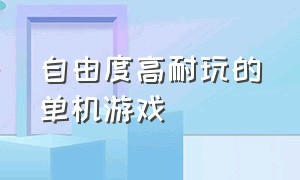 自由度高耐玩的单机游戏